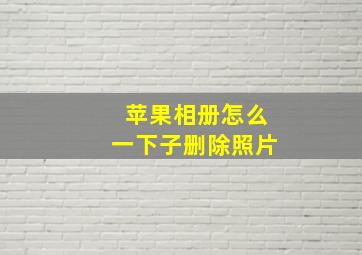 苹果相册怎么
一下子删除照片